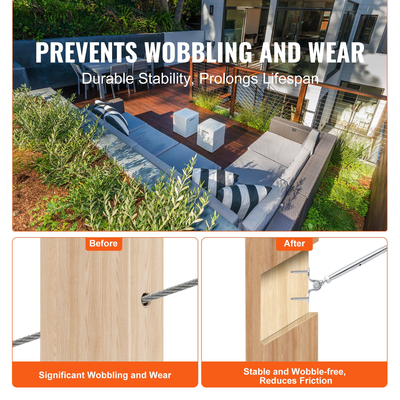 PREVENTS WOBBLING AND WEAR
Durable Stability, Prolongs Lifespan

Before

Significant Wobbling and Wear

After

Stable and Wobble-free, Reduces Friction